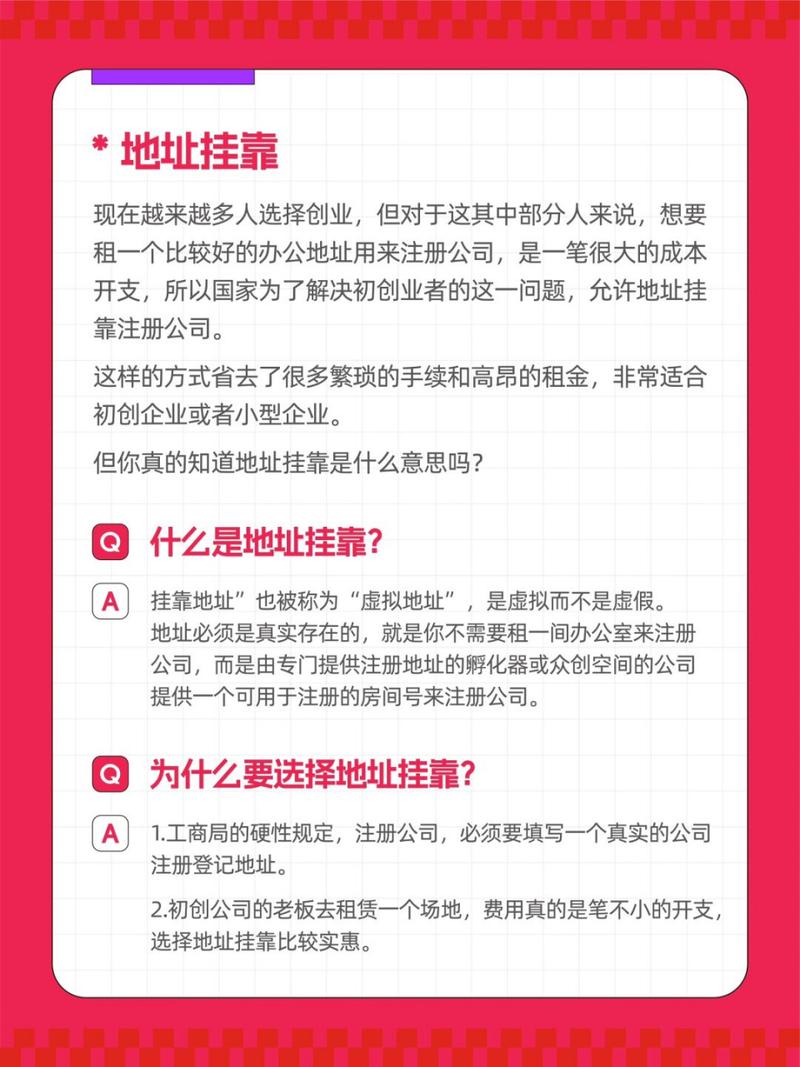 * 地址挂靠

现在越来越多人选择创业，但对于这其中部分人来说，想要租一个比较好的办公地址用来注册公司，是一笔很大的成本开支，所以国家为了解决初创业者的这一问题，允许地址挂靠注册公司。

这样的方式省去了很多繁琐的手续和高昂的租金，非常适合初创企业或者小型企业。

但你真的知道地址挂靠是什么意思吗？

Q 什么是地址挂靠？

A 挂靠地址”也被称为“虚拟地址”，是虚拟而不是虚假。地址必须是真实存在的，就是你不需要租一间办公室来注册公司，而是由专门提供注册地址的孵化器或众创空间的公司提供一个可用于注册的房间号来注册公司。

Q 为什么要选择地址挂靠？

A 1.工商局的硬性规定，注册公司，必须要填写一个真实的公司注册登记地址。

2.初创公司的老板去租赁一个场地，费用真的是笔不小的开支，选择地址挂靠比较实惠。